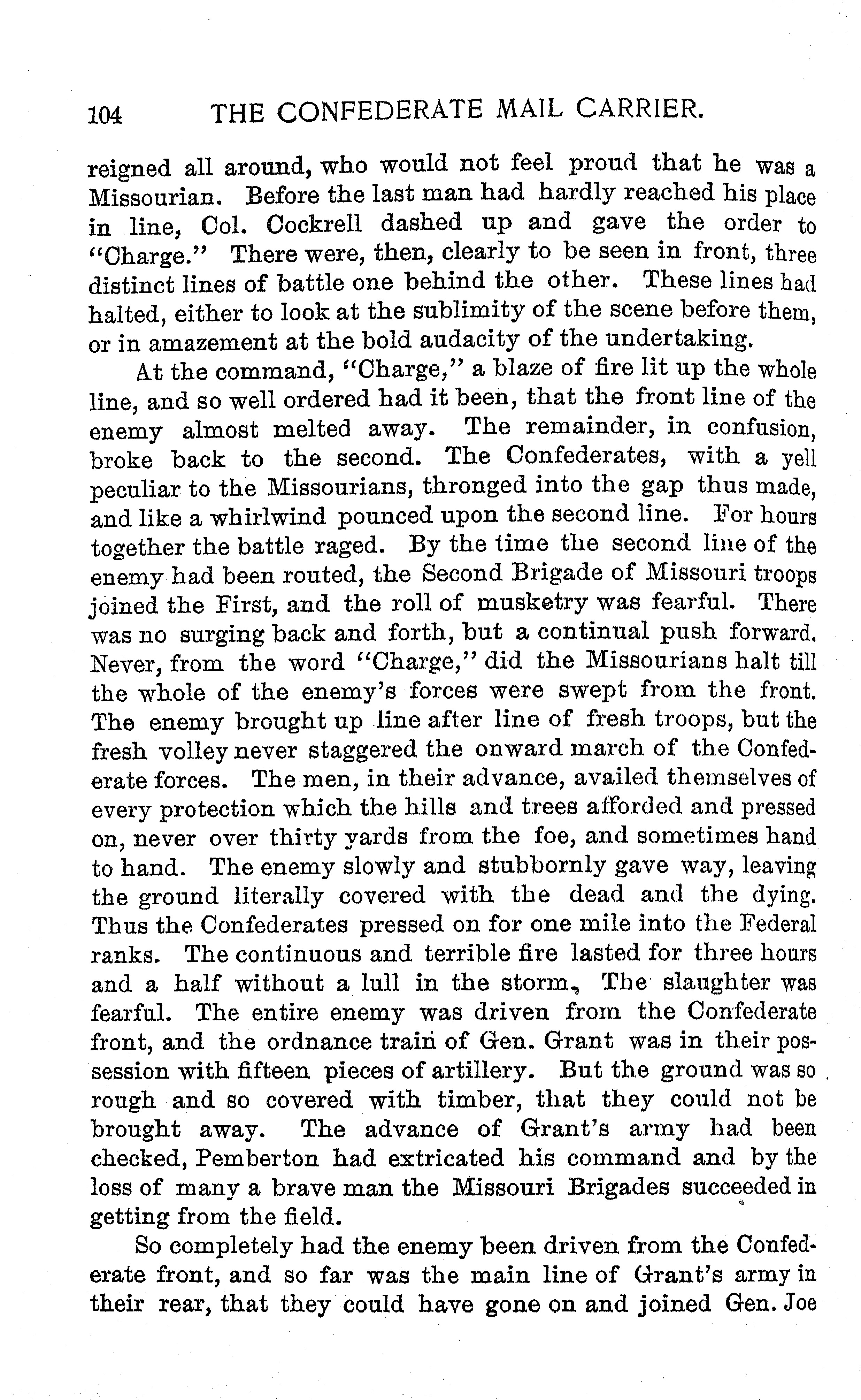 104 THE CONFEDERATE MAIL CARRIER.

reigned all around, who would not feel proud that he was a Missourian. Before the last man had hardly reached his place in line, Col. Cockrell dashed up and gave the order to "Charge." There were, then, clearly to be seen in front, three distinct lines of battle one behind the other. These lines had halted, either to look at the sublimity of the scene before them, or in amazement at the bold audacity of the undertaking.

At the command, "Charge," a blaze of fire lit up the whole line, and so well ordered had it been, that the front line of the enemy almost melted away. The remainder, in confusion, broke back to the second. The Confederates, with a yell peculiar to the Missourians, thronged into the gap thus made, and like a whirlwind pounced upon the second line. For hours together the battle raged. By the time the second line of the enemy had been routed, the Second Brigade of Missouri troops joined the First, and the roll of musketry was fearful. There was no surging back and forth, but a continual push forward. Never, from the word "Charge," did the Missourians halt till the whole of the enemy's forces were swept from the front. The enemy brought up line after line of fresh troops, but the fresh volley never staggered the onward march of the Confederate forces. The men, in their advance, availed themselves of every protection which the hills and trees afforded and pressed on, never over thirty yards from the foe, and sometimes hand to hand. The enemy slowly and stubbornly gave way, leaving the ground literally covered with the dead and the dying. Thus the Confederates pressed on for one mile into the Federal ranks. The continuous and terrible fire lasted for three hours and a half without a lull in the storm. The slaughter was fearful. The entire enemy was driven from the Confederate front, and the ordnance train of Gen. Grant was in their possession with fifteen pieces of artillery. But the ground was so rough and so covered with timber, that they could not be brought away. The advance of Grant's army had been checked, Pemberton had extricated his command and by the loss of many a brave man the Missouri Brigades succeeded in getting from the field.

So completely had the enemy been driven from the Confederate front, and so far was the main line of Grant's army in their rear, that they could have gone on and joined Gen. Joe